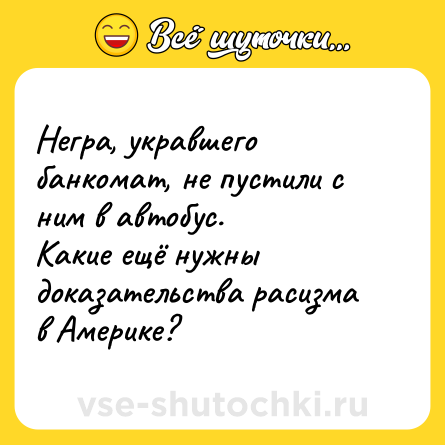 Всё шуточки...

Негра, укравшего банкомат, не пустили с ним в автобус.
Какие ещё нужны доказательства расизма в Америке?

vse-shutochki.ru